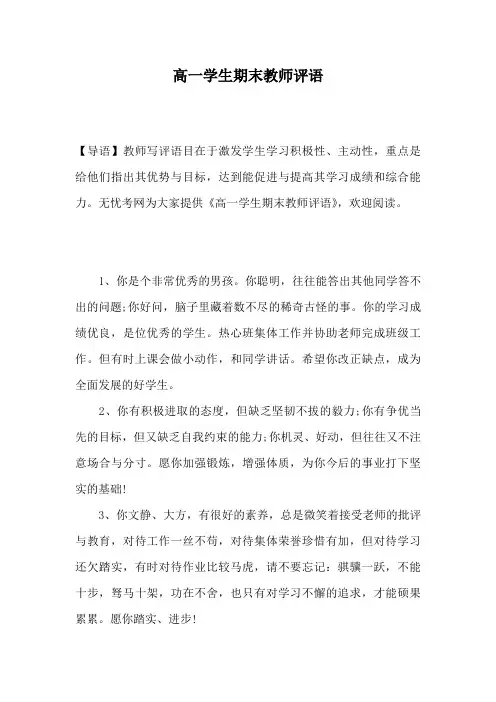 高一学生期末教师评语

【导语】教师写评语目在于激发学生学习积极性、主动性，重点是给他们指出其优势与目标，达到能促进与提高其学习成绩和综合能力。无忧考网为大家提供《高一学生期末教师评语》，欢迎阅读。

1、你是个非常优秀的男孩。你聪明，往往能答出其他同学答不出的问题;你好问，脑子里藏着数不尽的稀奇古怪的事。你的学习成绩优良，是位优秀的学生。热心班集体工作并协助老师完成班级工作。但有时上课会做小动作，和同学讲话。希望你改正缺点，成为全面发展的好学生。

2、你有积极进取的态度，但缺乏坚韧不拔的毅力;你有争优当先的目标，但又缺乏自我约束的能力;你机灵、好动，但往往又不注意场合与分寸。愿你加强锻炼，增强体质，为你今后的事业打下坚实的基础!

3、你文静、大方，有很好的素养，总是微笑着接受老师的批评与教育，对待工作一丝不苟，对待集体荣誉珍惜有加，但对待学习还欠踏实，有时对待作业比较马虎，请不要忘记：骐骥一跃，不能十步，驽马十架，功在不舍，也只有对学习不懈的追求，才能硕果累累。愿你踏实、进步!